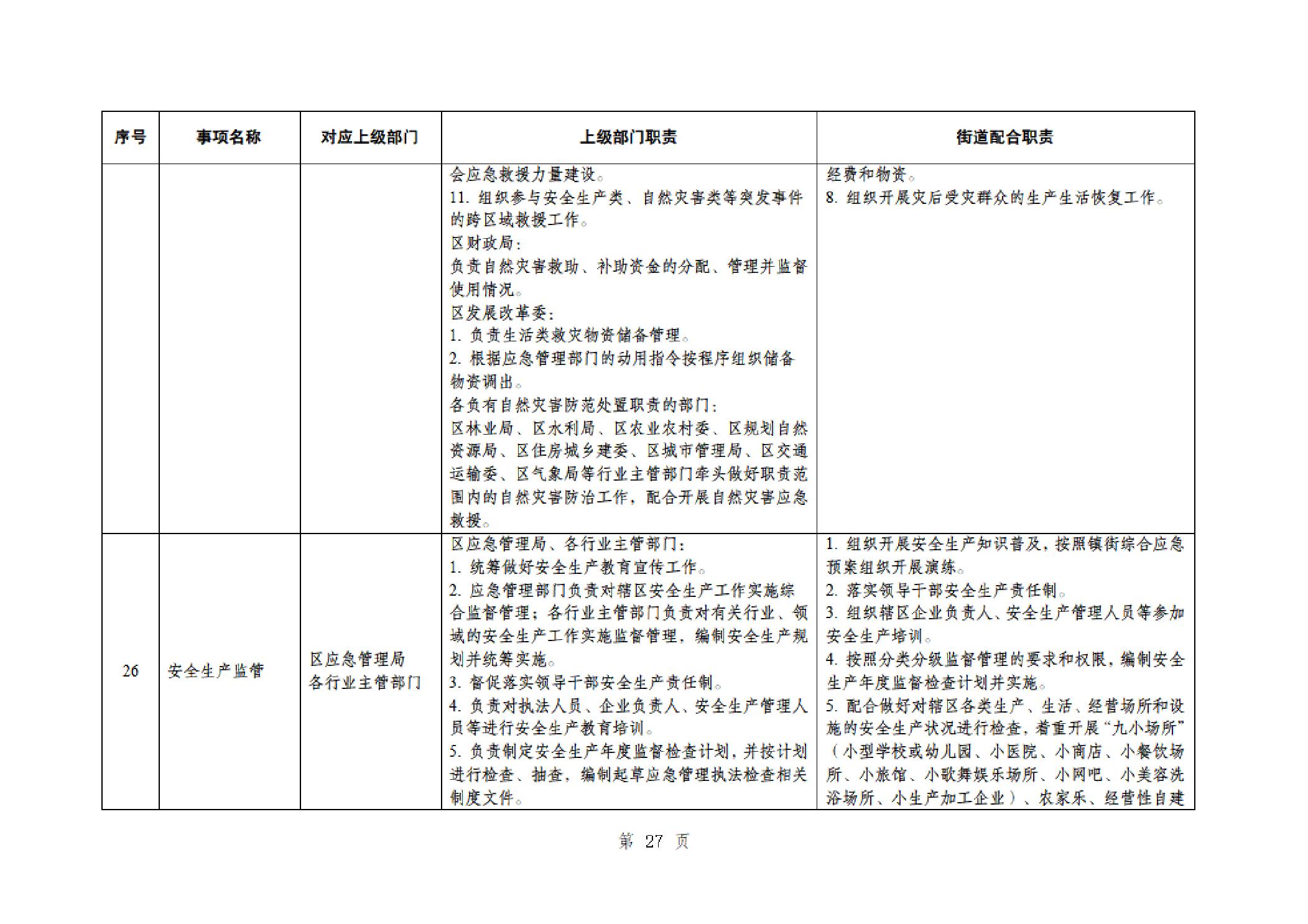 | 序号 | 事项名称 | 对应上级部门 | 上级部门职责 | 街道配合职责 |
|---|---|---|---|---|
| | | | 会应急救援力量建设。<br>11. 组织参与安全生产类、自然灾害类等突发事件的跨区域救援工作。<br>区财政局：<br>负责自然灾害救助、补助资金的分配、管理并监督使用情况。<br>区发展改革委：<br>1. 负责生活类救灾物资储备管理。<br>2. 根据应急管理部门的动用指令按程序组织储备物资调出。<br>各负有自然灾害防范处置职责的部门：<br>区林业局、区水利局、区农业农村委、区规划自然资源局、区住房城乡建委、区城市管理局、区交通运输委、区气象局等行业主管部门牵头做好职责范围内的自然灾害防治工作，配合开展自然灾害应急救援。 | 经费和物资。<br>8. 组织开展灾后受灾群众的生产生活恢复工作。 |
| 26 | 安全生产监管 | 区应急管理局<br>各行业主管部门 | 区应急管理局、各行业主管部门：<br>1. 统筹做好安全生产教育宣传工作。<br>2. 应急管理部门负责对辖区安全生产工作实施综合监督管理；各行业主管部门负责对有关行业、领域的安全生产工作实施监督管理，编制安全生产规划并统筹实施。<br>3. 督促落实领导干部安全生产责任制。<br>4. 负责对执法人员、企业负责人、安全生产管理人员等进行安全生产教育培训。<br>5. 负责制定安全生产年度监督检查计划，并按计划进行检查、抽查，编制起草应急管理执法检查相关制度文件。 | 1. 组织开展安全生产知识普及，按照镇街综合应急预案组织开展演练。<br>2. 落实领导干部安全生产责任制。<br>3. 组织辖区企业负责人、安全生产管理人员等参加安全生产培训。<br>4. 按照分类分级监督管理的要求和权限，编制安全生产年度监督检查计划并实施。<br>5. 配合做好对辖区各类生产、生活、经营场所和设施的安全生产状况进行检查，着重开展“九小场所”（小型学校或幼儿园、小医院、小商店、小餐饮场所、小旅馆、小歌舞娱乐场所、小网吧、小美容洗浴场所、小生产加工企业）、农家乐、经营性自建 |

第 27 页